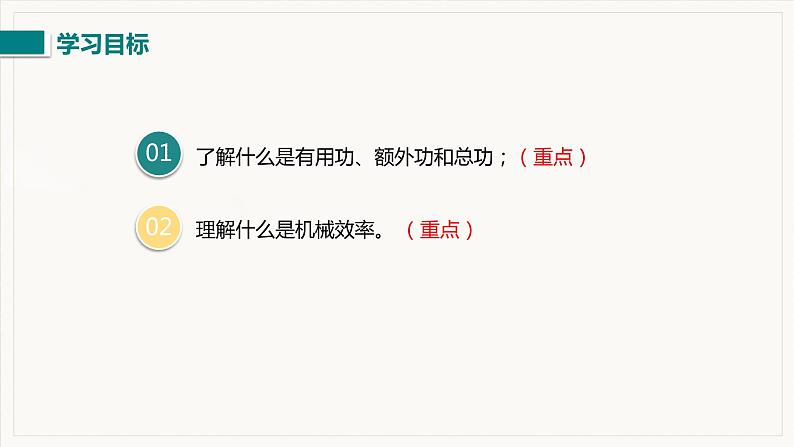 学习目标

01 了解什么是有用功、额外功和总功；（重点）

02 理解什么是机械效率。（重点）